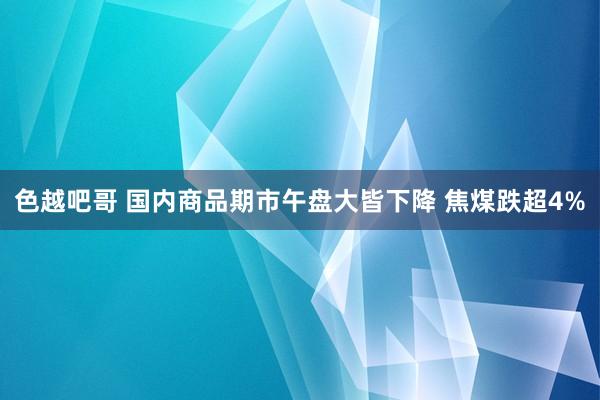 色越吧哥 国内商品期市午盘大皆下降 焦煤跌超4%